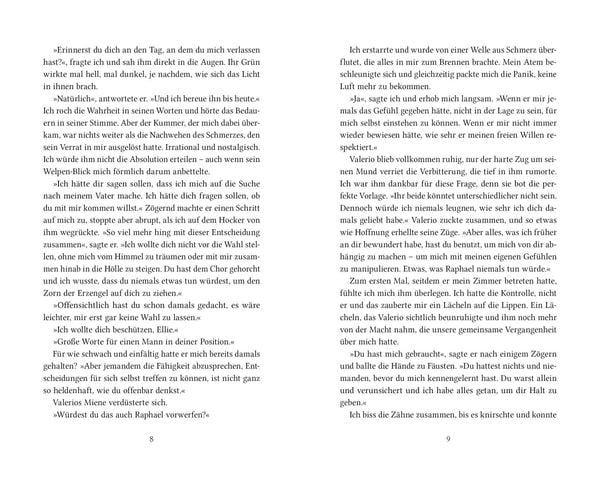 »Erinnerst du dich an den Tag, an dem du mich verlassen hast?«, fragte ich und sah ihm direkt in die Augen. Ihr Grün wirkte mal hell, mal dunkel, je nachdem, wie sich das Licht in ihnen brach.

»Natürlich«, antwortete er. »Und ich bereue ihn bis heute.« Ich roch die Wahrheit in seinen Worten und hörte das Bedauern in seiner Stimme. Aber der Kummer, der mich dabei überkam, war nichts weiter als die Nachwehen des Schmerzes, den sein Verrat in mir ausgelöst hatte. Irrational und nostalgisch. Ich würde ihm nicht die Absolution erteilen – auch wenn sein Welpen-Blick mich förmlich darum anbettelte.

»Ich hätte dir sagen sollen, dass ich mich auf die Suche nach meinem Vater mache. Ich hätte dich fragen sollen, ob du mit mir kommen willst.« Zögernd machte er einen Schritt auf mich zu, stoppte aber abrupt, als ich auf dem Hocker von ihm wegrückte. »So viel mehr hing mit dieser Entscheidung zusammen«, sagte er. »Ich wollte dich nicht vor die Wahl stellen, ohne mich vom Himmel zu träumen oder mit mir zusammen hinab in die Hölle zu steigen. Du hast dem Chor gehorcht und ich wusste, dass du niemals etwas tun würdest, um den Zorn der Erzengel auf dich zu ziehen.«

»Offensichtlich hast du schon damals gedacht, es wäre leichter, mir erst gar keine Wahl zu lassen.«

»Ich wollte dich beschützen, Ellie.«

»Große Worte für einen Mann in deiner Position.«

Für wie schwach und einfältig hatte er mich bereits damals gehalten? »Aber jemandem die Fähigkeit abzusprechen, Entscheidungen für sich selbst treffen zu können, ist nicht ganz so heldenhaft, wie du offenbar denkst.«

Valerios Miene verdüsterte sich.

»Würdest du das auch Raphael vorwerfen?«

8

Ich erstarrte und wurde von einer Welle aus Schmerz überflutet, die alles in mir zum Brennen brachte. Mein Atem beschleunigte sich und gleichzeitig packte mich die Panik, keine Luft mehr zu bekommen.

»Ja«, sagte ich und erhob mich langsam. »Wenn er mir jemals das Gefühl gegeben hätte, nicht in der Lage zu sein, für mich selbst einstehen zu können. Wenn er mir nicht immer wieder bewiesen hätte, wie sehr er meinen freien Willen respektiert.«

Valerio blieb vollkommen ruhig, nur der harte Zug um seinen Mund verriet die Verbitterung, die tief in ihm rumorte. Ich war ihm dankbar für diese Frage, denn sie bot die perfekte Vorlage. »Ihr beide könntet unterschiedlicher nicht sein. Dennoch würde ich niemals leugnen, wie sehr ich dich damals geliebt habe.« Valerio zuckte zusammen, und so etwas wie Hoffnung erhellte seine Züge. »Aber alles, was ich früher an dir bewundert habe, hast du benutzt, um mich von dir abhängig zu machen – um mich mit meinen eigenen Gefühlen zu manipulieren. Etwas, was Raphael niemals tun würde.«

Zum ersten Mal, seitdem er mein Zimmer betreten hatte, fühlte ich mich ihm überlegen. Ich hatte die Kontrolle, nicht er und das zauberte mir ein Lächeln auf die Lippen. Ein Lächeln, das Valerio sichtlich beunruhigte und ihm noch mehr von der Macht nahm, die unsere gemeinsame Vergangenheit über mich hatte.

»Du hast mich gebraucht«, sagte er nach einigem Zögern und ballte die Hände zu Fäusten. »Du hattest nichts und niemanden, bevor du mich kennengelernt hast. Du warst allein und verunsichert und ich habe alles getan, um dir Halt zu geben.«

Ich biss die Zähne zusammen, bis es knirschte und konnte

9